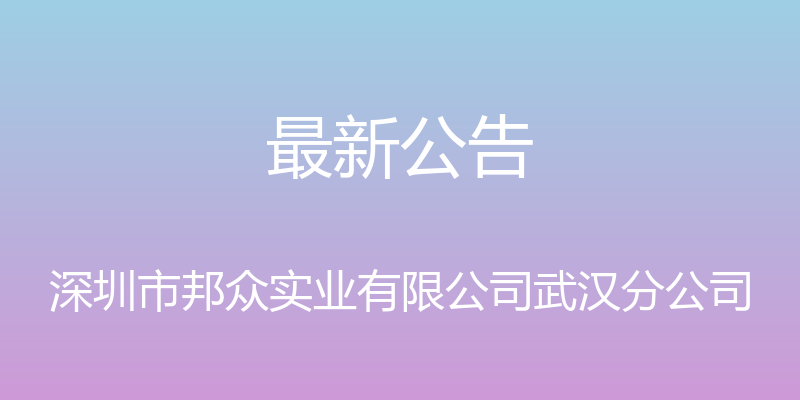 最新公告

深圳市邦众实业有限公司武汉分公司